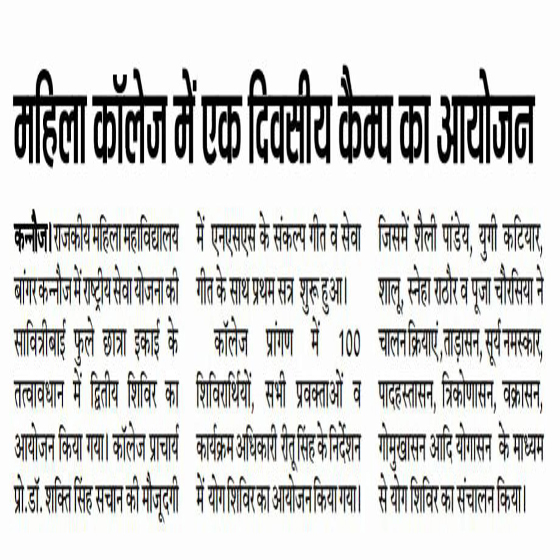 महिला कॉलेज में एक दिवसीय कैम्प का आयोजन

कन्नौज। राजकीय महिला महाविद्यालय बांगर कन्नौज में राष्ट्रीय सेवा योजना की सावित्रीबाई फुले छात्रा इकाई के तत्वावधान में द्वितीय शिविर का आयोजन किया गया। कॉलेज प्राचार्य प्रो.डॉ. शक्ति सिंह सचान की मौजूदगी में एनएसएस के संकल्प गीत व सेवा गीत के साथ प्रथम सत्र शुरू हुआ।

कॉलेज प्रांगण में 100 शिविरार्थियों, सभी प्रवक्ताओं व कार्यक्रम अधिकारी रीतू सिंह के निर्देशन में योग शिविर का आयोजन किया गया। जिसमें शैली पांडेय, युगी कटियार, शालू, स्नेहा राठौर व पूजा चौरसिया ने चालन क्रियाएं, ताड़ासन, सूर्य नमस्कार, पादहस्तासन, त्रिकोणासन, वक्रासन, गोमुखासन आदि योगासन के माध्यम से योग शिविर का संचालन किया।